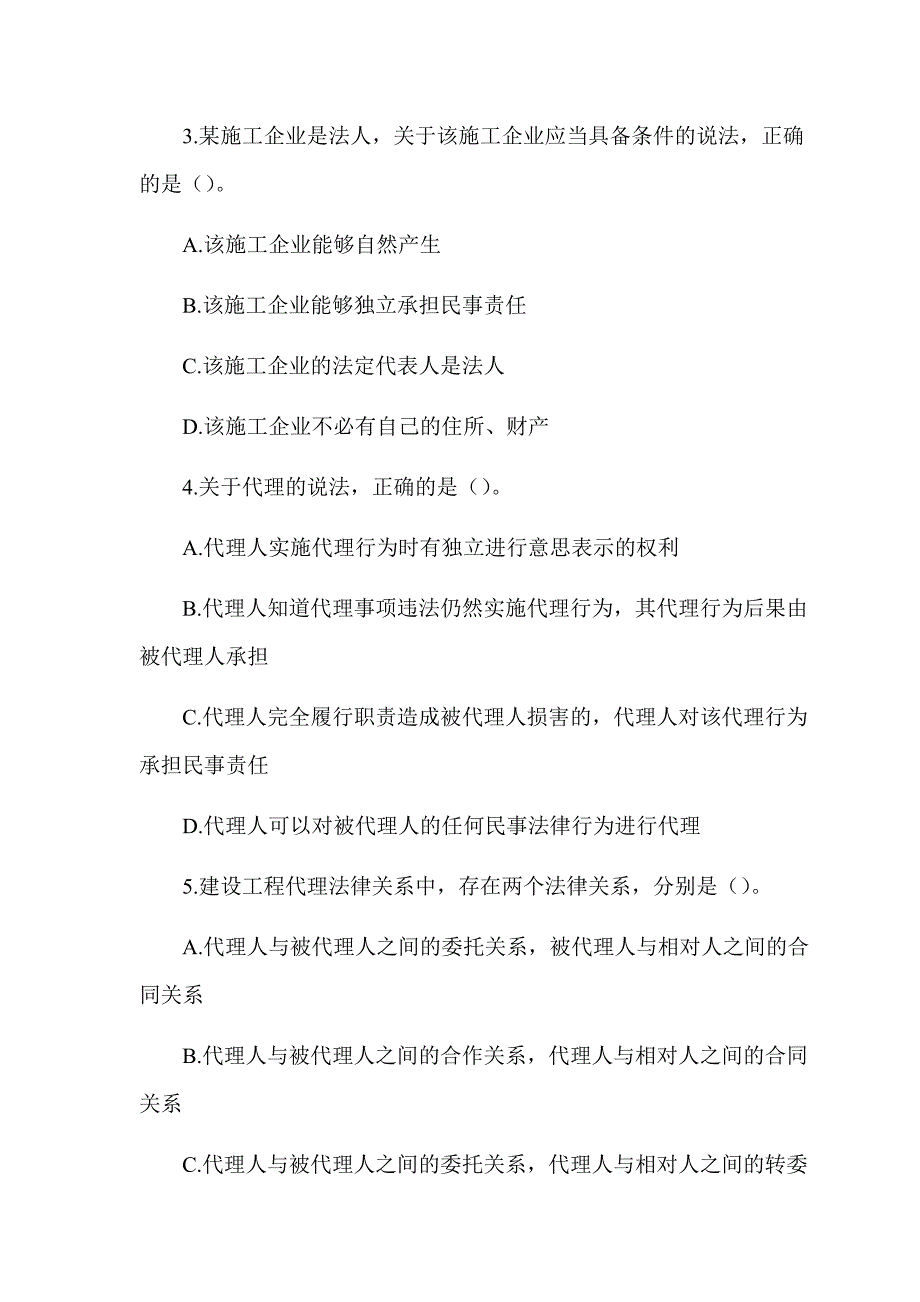 3.某施工企业是法人，关于该施工企业应当具备条件的说法，正确的是（）。

A.该施工企业能够自然产生

B.该施工企业能够独立承担民事责任

C.该施工企业的法定代表人是法人

D.该施工企业不必有自己的住所、财产

4.关于代理的说法，正确的是（）。

A.代理人实施代理行为时有独立进行意思表示的权利

B.代理人知道代理事项违法仍然实施代理行为，其代理行为后果由被代理人承担

C.代理人完全履行职责造成被代理人损害的，代理人对该代理行为承担民事责任

D.代理人可以对被代理人的任何民事法律行为进行代理

5.建设工程代理法律关系中，存在两个法律关系，分别是（）。

A.代理人与被代理人之间的委托关系，被代理人与相对人之间的合同关系

B.代理人与被代理人之间的合作关系，代理人与相对人之间的合同关系

C.代理人与被代理人之间的委托关系，代理人与相对人之间的转委